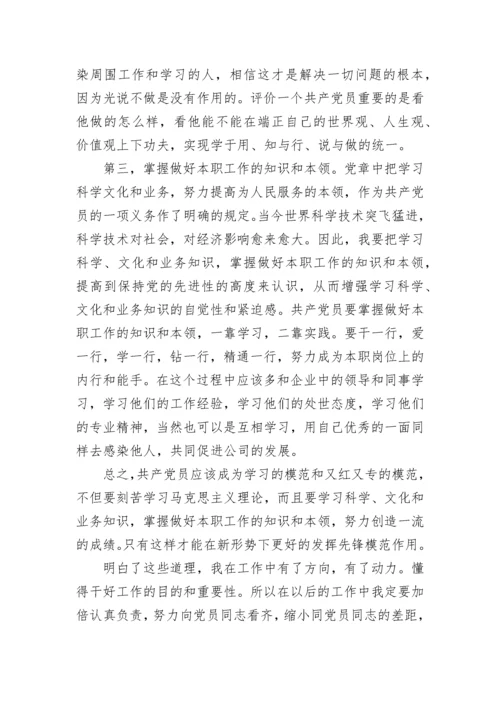 染周围工作和学习的人，相信这才是解决一切问题的根本，因为光说不做是没有作用的。评价一个共产党员重要的是看他做的怎么样，看他能不能在端正自己的世界观、人生观、价值观上下功夫，实现学于用、知与行、说与做的统一。

第三，掌握做好本职工作的知识和本领。党章中把学习科学文化和业务，努力提高为人民服务的本领，作为共产党员的一项义务作了明确的规定。当今世界科学技术突飞猛进，科学技术对社会，对经济影响愈来愈大。因此，我要把学习科学、文化和业务知识，掌握做好本职工作的知识和本领，提高到保持党的先进性的高度来认识，从而增强学习科学、文化和业务知识的自觉性和紧迫感。共产党员要掌握做好本职工作的知识和本领，一靠学习，二靠实践。要干一行，爱一行，学一行，钻一行，精通一行，努力成为本职岗位上的内行和能手。在这个过程中应该多和企业中的领导和同事学习，学习他们的工作经验，学习他们的处世态度，学习他们的专业精神，当然也可以是互相学习，用自己优秀的一面同样去感染他人，共同促进公司的发展。

总之，共产党员应该成为学习的模范和又红又专的模范，不但要刻苦学习马克思主义理论，而且要学习科学、文化和业务知识，掌握做好本职工作的知识和本领，努力创造一流的成绩。只有这样才能在新形势下更好的发挥先锋模范作用。

明白了这些道理，我在工作中有了方向，有了动力。懂得干好工作的目的和重要性。所以在以后的工作中我定要加倍认真负责，努力向党员同志看齐，缩小同党员同志的差距，